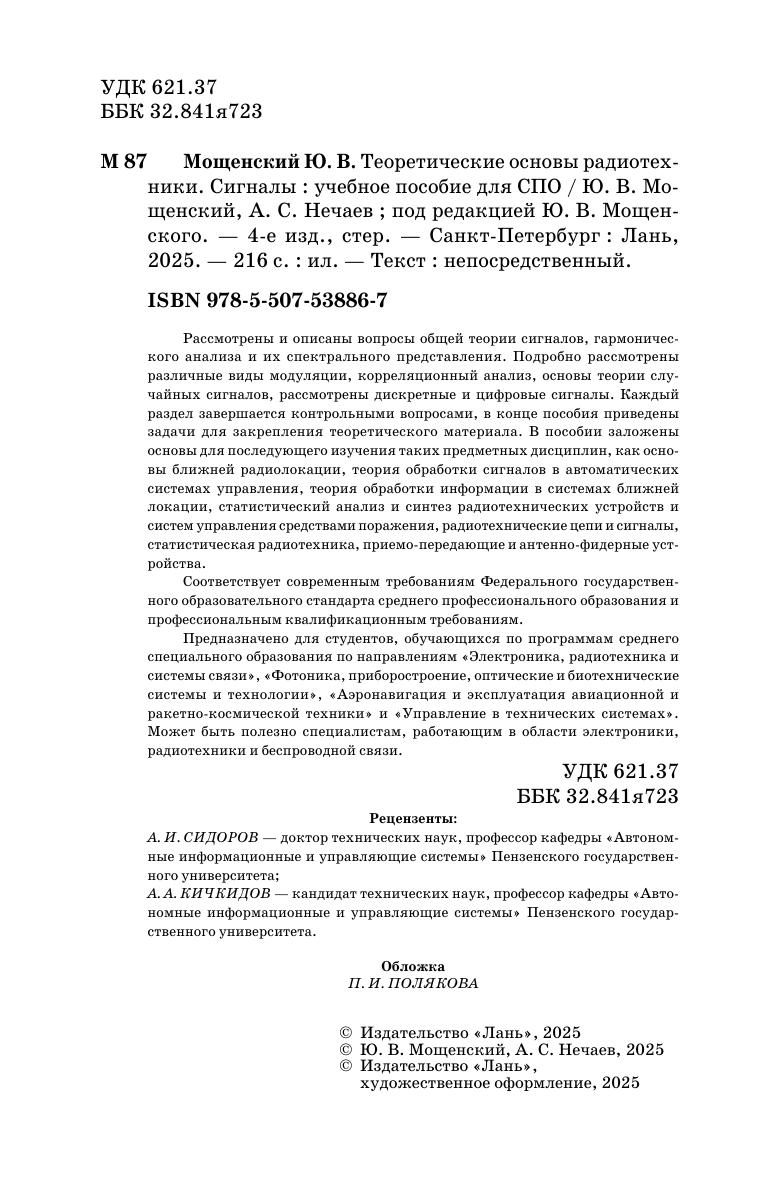 УДК 621.37
ББК 32.841я723

М 87 Мощенский Ю. В. Теоретические основы радиотехники. Сигналы : учебное пособие для СПО / Ю. В. Мощенский, А. С. Нечаев ; под редакцией Ю. В. Мощенского. — 4-е изд., стер. — Санкт-Петербург : Лань, 2025. — 216 с. : ил. — Текст : непосредственный.

ISBN 978-5-507-53886-7

Рассмотрены и описаны вопросы общей теории сигналов, гармонического анализа и их спектрального представления. Подробно рассмотрены различные виды модуляции, корреляционный анализ, основы теории случайных сигналов, рассмотрены дискретные и цифровые сигналы. Каждый раздел завершается контрольными вопросами, в конце пособия приведены задачи для закрепления теоретического материала. В пособии заложены основы для последующего изучения таких предметных дисциплин, как основы ближней радиолокации, теория обработки сигналов в автоматических системах управления, теория обработки информации в системах ближней локации, статистический анализ и синтез радиотехнических устройств и систем управления средствами поражения, радиотехнические цепи и сигналы, статистическая радиотехника, приемо-передающие и антенно-фидерные устройства.

Соответствует современным требованиям Федерального государственного образовательного стандарта среднего профессионального образования и профессиональным квалификационным требованиям.

Предназначено для студентов, обучающихся по программам среднего специального образования по направлениям «Электроника, радиотехника и системы связи», «Фотоника, приборостроение, оптические и биотехнические системы и технологии», «Аэронавигация и эксплуатация авиационной и ракетно-космической техники» и «Управление в технических системах». Может быть полезно специалистам, работающим в области электроники, радиотехники и беспроводной связи.

УДК 621.37
ББК 32.841я723

Рецензенты:
А. И. СИДОРОВ — доктор технических наук, профессор кафедры «Автономные информационные и управляющие системы» Пензенского государственного университета;
А. А. КИЧКИДОВ — кандидат технических наук, профессор кафедры «Автономные информационные и управляющие системы» Пензенского государственного университета.

Обложка
П. И. ПОЛЯКОВА

© Издательство «Лань», 2025
© Ю. В. Мощенский, А. С. Нечаев, 2025
© Издательство «Лань», художественное оформление, 2025